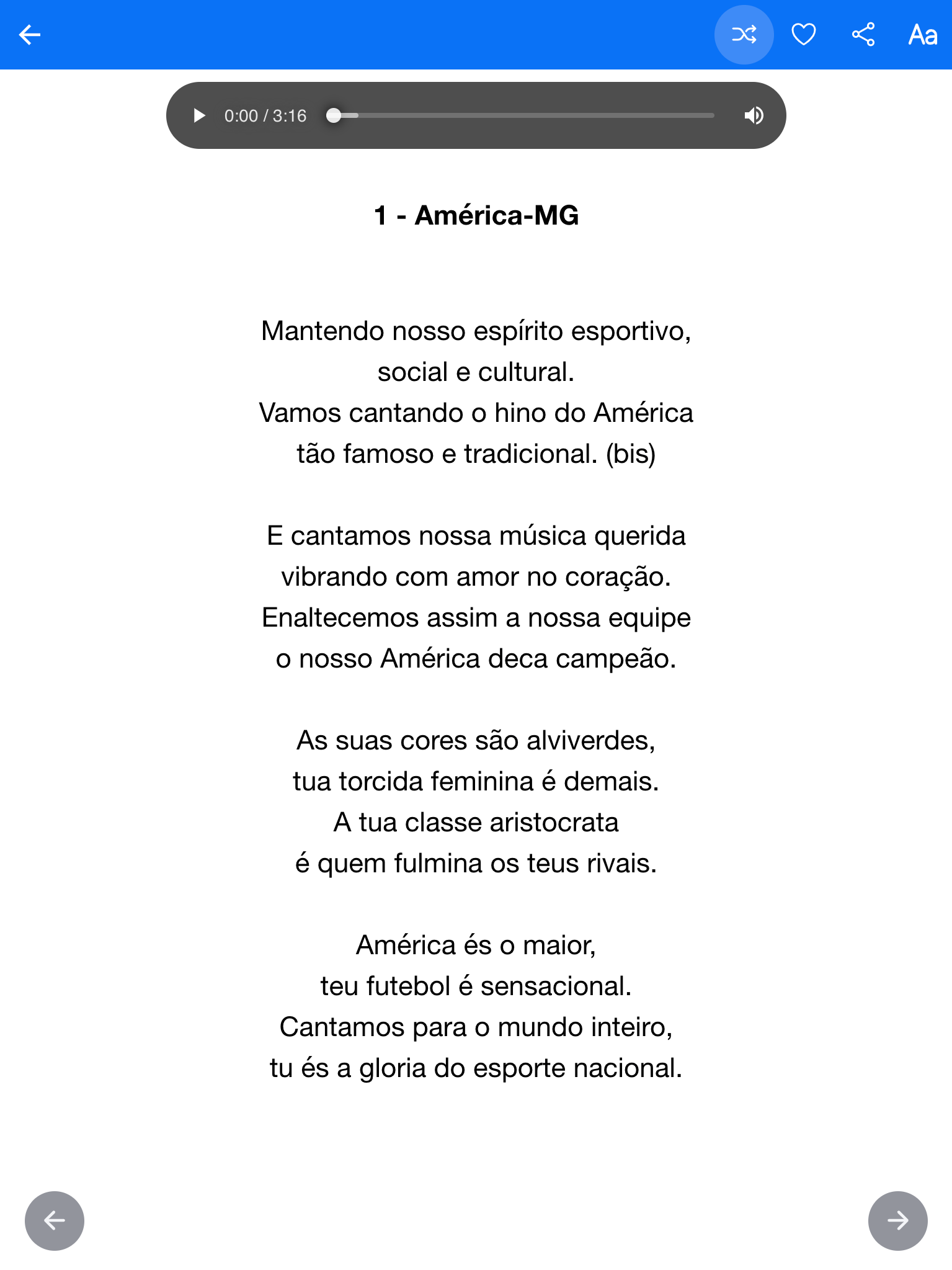 Aa

0:00 / 3:16

1 - América-MG

Mantendo nosso espírito esportivo,
social e cultural.
Vamos cantando o hino do América
tão famoso e tradicional. (bis)

E cantamos nossa música querida
vibrando com amor no coração.
Enaltecemos assim a nossa equipe
o nosso América deca campeão.

As suas cores são alviverdes,
tua torcida feminina é demais.
A tua classe aristocrata
é quem fulmina os teus rivais.

América és o maior,
teu futebol é sensacional.
Cantamos para o mundo inteiro,
tu és a gloria do esporte nacional.